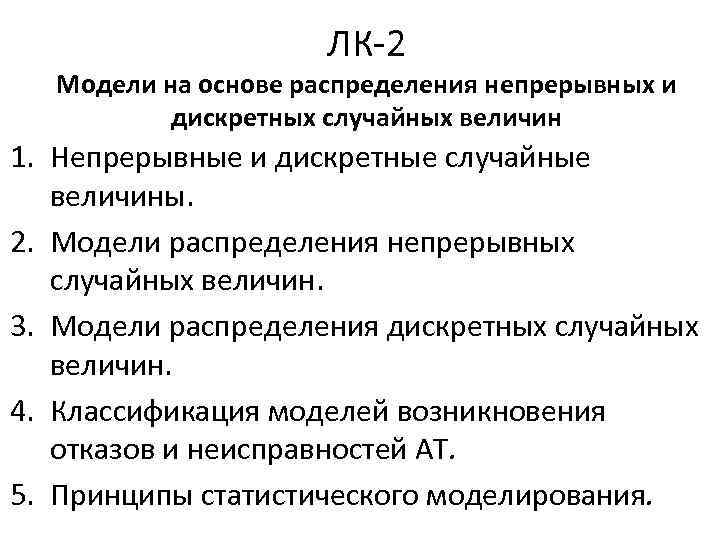 ЛК-2

Модели на основе распределения непрерывных и дискретных случайных величин

1. Непрерывные и дискретные случайные величины.
2. Модели распределения непрерывных случайных величин.
3. Модели распределения дискретных случайных величин.
4. Классификация моделей возникновения отказов и неисправностей АТ.
5. Принципы статистического моделирования.